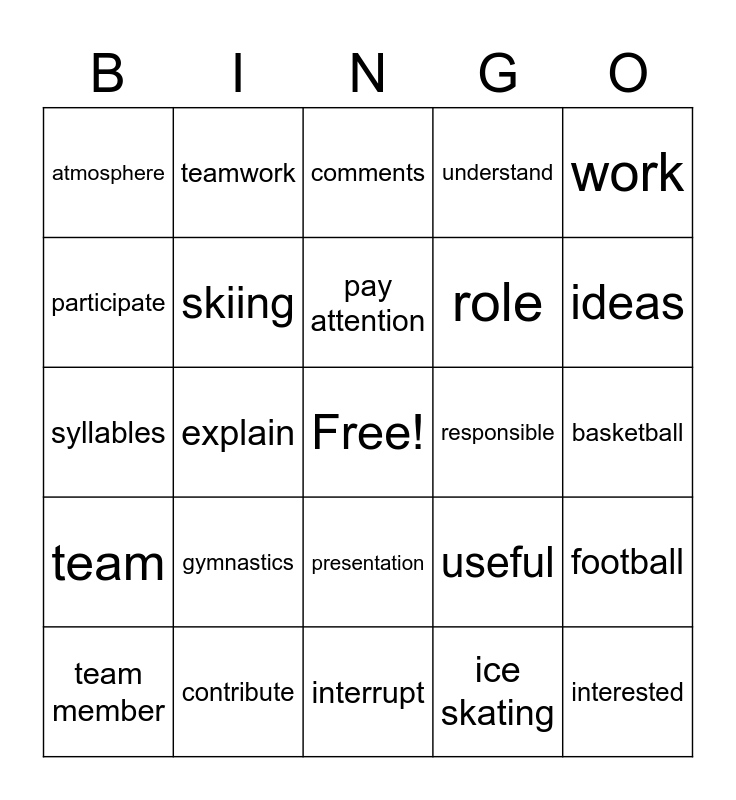 | B | I | N | G | O |
|---|---|---|---|---|
| atmosphere | teamwork | comments | understand | work |
| participate | skiing | pay attention | role | ideas |
| syllables | explain | Free! | responsible | basketball |
| team | gymnastics | presentation | useful | football |
| team member | contribute | interrupt | ice skating | interested |